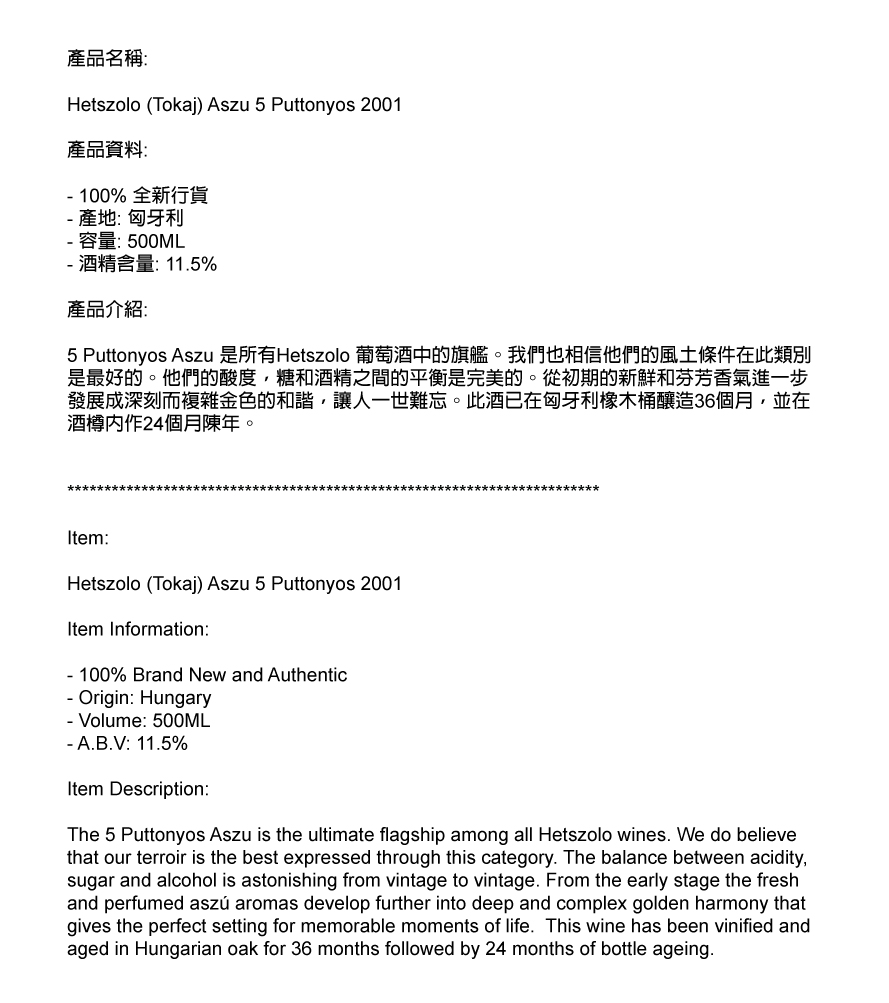 產品名稱:

Hetszolo (Tokaj) Aszu 5 Puttonyos 2001

產品資料:

- 100% 全新行貨
- 產地: 匈牙利
- 容量: 500ML
- 酒精含量: 11.5%

產品介紹:

5 Puttonyos Aszu 是所有Hetszolo 葡萄酒中的旗艦。我們也相信他們的風土條件在此類別是最好的。他們的酸度，糖和酒精之間的平衡是完美的。從初期的新鮮和芬芳香氣進一步發展成深刻而複雜金色的和諧，讓人一世難忘。此酒已在匈牙利橡木桶釀造36個月，並在酒樽內作24個月陳年。

**************************************************************************

Item:

Hetszolo (Tokaj) Aszu 5 Puttonyos 2001

Item Information:

- 100% Brand New and Authentic
- Origin: Hungary
- Volume: 500ML
- A.B.V: 11.5%

Item Description:

The 5 Puttonyos Aszu is the ultimate flagship among all Hetszolo wines. We do believe that our terroir is the best expressed through this category. The balance between acidity, sugar and alcohol is astonishing from vintage to vintage. From the early stage the fresh and perfumed aszú aromas develop further into deep and complex golden harmony that gives the perfect setting for memorable moments of life. This wine has been vinified and aged in Hungarian oak for 36 months followed by 24 months of bottle ageing.